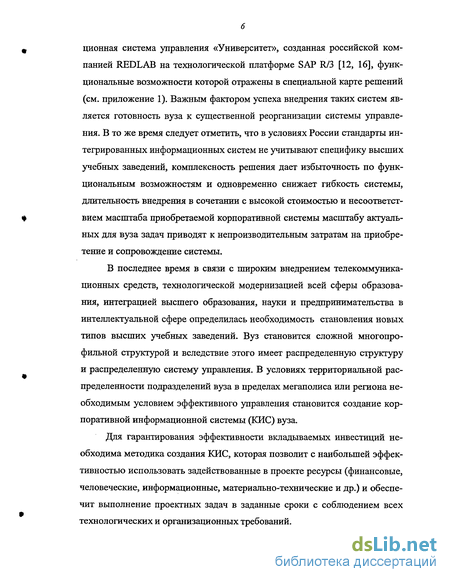 6

ционная система управления «Университет», созданная российской компанией REDLAB на технологической платформе SAP R/3 [12, 16], функциональные возможности которой отражены в специальной карте решений (см. приложение 1). Важным фактором успеха внедрения таких систем является готовность вуза к существенной реорганизации системы управления. В то же время следует отметить, что в условиях России стандарты интегрированных информационных систем не учитывают специфику высших учебных заведений, комплексность решения дает избыточность по функциональным возможностям и одновременно снижает гибкость системы, длительность внедрения в сочетании с высокой стоимостью и несоответствием масштаба приобретаемой корпоративной системы масштабу актуальных для вуза задач приводят к непроизводительным затратам на приобретение и сопровождение системы.

В последнее время в связи с широким внедрением телекоммуникационных средств, технологической модернизацией всей сферы образования, интеграцией высшего образования, науки и предпринимательства в интеллектуальной сфере определилась необходимость становления новых типов высших учебных заведений. Вуз становится сложной многопрофильной структурой и вследствие этого имеет распределенную структуру и распределенную систему управления. В условиях территориальной распределенности подразделений вуза в пределах мегаполиса или региона необходимым условием эффективного управления становится создание корпоративной информационной системы (КИС) вуза.

Для гарантирования эффективности вкладываемых инвестиций необходима методика создания КИС, которая позволит с наибольшей эффективностью использовать задействованные в проекте ресурсы (финансовые, человеческие, информационные, материально-технические и др.) и обеспечит выполнение проектных задач в заданные сроки с соблюдением всех технологических и организационных требований.

dsLib.net
библиотека диссертаций